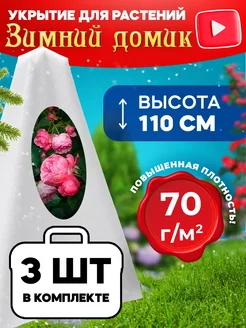 УКРЫТИЕ ДЛЯ РАСТЕНИЙ
Зимний домик

ВЫСОТА
110 СМ

ПОВЫШЕННАЯ ПЛОТНОСТЬ!
70
г/м²

3 ШТ
В КОМПЛЕКТЕ